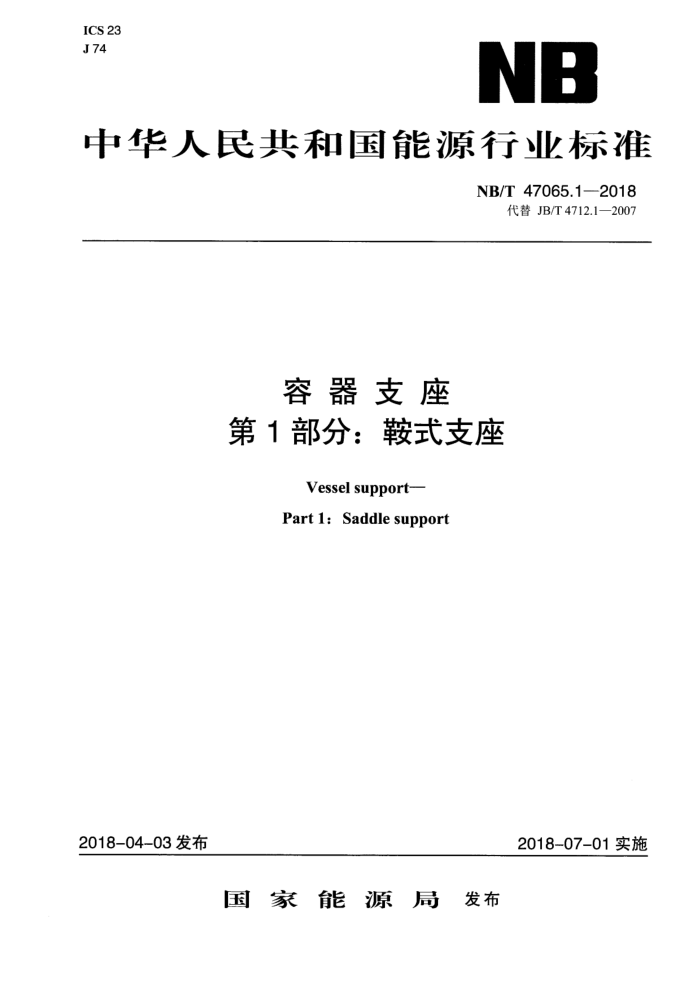 ICS 23
J 74

NB

中华人民共和国能源行业标准

NB/T 47065.1—2018
代替 JB/T 4712.1—2007

容器支座
第1部分：鞍式支座

Vessel support—
Part 1：Saddle support

2018-04-03 发布

2018-07-01 实施

国家能源局 发布